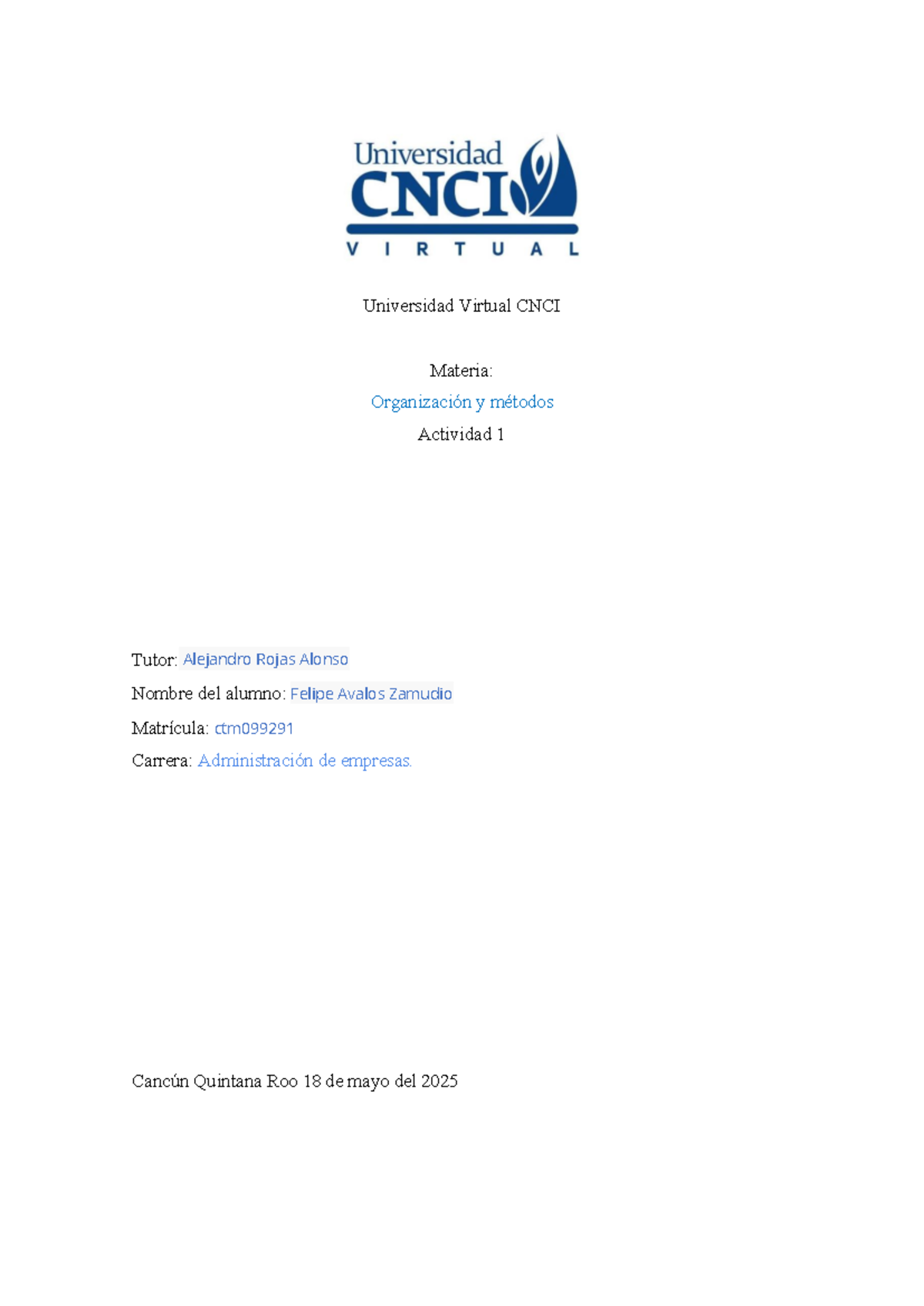 Universidad
CNCI
V I R T U A L

Universidad Virtual CNCI

Materia:

Organización y métodos

Actividad 1

Tutor: Alejandro Rojas Alonso

Nombre del alumno: Felipe Avalos Zamudio

Matrícula: ctm099291

Carrera: Administración de empresas.

Cancún Quintana Roo 18 de mayo del 2025